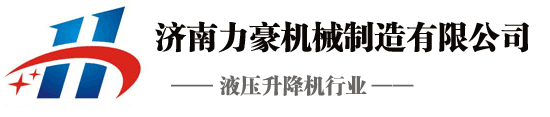 济南力豪机械制造有限公司

—— 液压升降机行业 ——